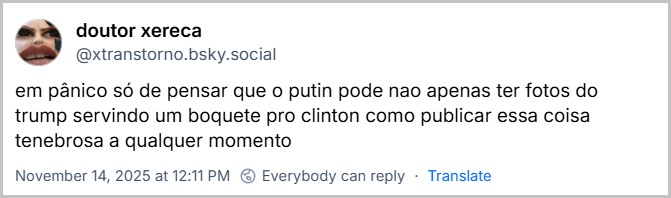 doutor xereca
@xtranstorno.bsky.social

em pânico só de pensar que o putin pode nao apenas ter fotos do trump servindo um boquete pro clinton como publicar essa coisa tenebrosa a qualquer momento

November 14, 2025 at 12:11 PM · Everybody can reply · Translate